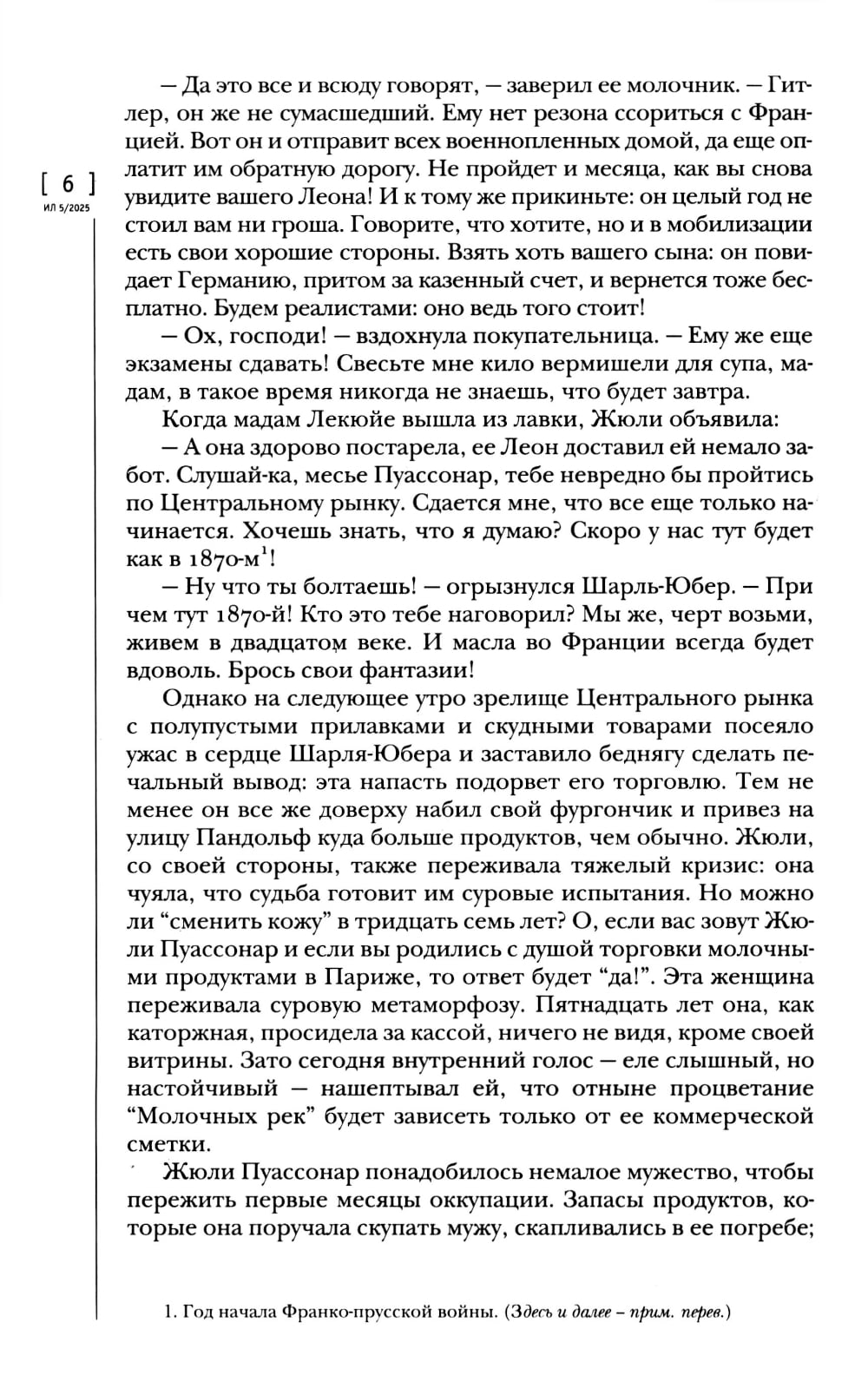 [ 6 ]
ИЛ 5/2025

— Да это все и всюду говорят, — заверил ее молочник. — Гитлер, он же не сумасшедший. Ему нет резона ссориться с Францией. Вот он и отправит всех военнопленных домой, да еще оплатит им обратную дорогу. Не пройдет и месяца, как вы снова увидите вашего Леона! И к тому же прикиньте: он целый год не стоил вам ни гроша. Говорите, что хотите, но и в мобилизации есть свои хорошие стороны. Взять хоть вашего сына: он повидает Германию, притом за казенный счет, и вернется тоже бесплатно. Будем реалистами: оно ведь того стоит!

— Ох, господи! — вздохнула покупательница. — Ему же еще экзамены сдавать! Свесьте мне кило вермишели для супа, мадам, в такое время никогда не знаешь, что будет завтра.

Когда мадам Лекюйе вышла из лавки, Жюли объявила:

— А она здорово постарела, ее Леон доставил ей немало забот. Слушай-ка, месье Пуассонар, тебе невредно бы пройтись по Центральному рынку. Сдается мне, что все еще только начинается. Хочешь знать, что я думаю? Скоро у нас тут будет как в 1870-м$^1$!

— Ну что ты болтаешь! — огрызнулся Шарль-Юбер. — При чем тут 1870-й! Кто это тебе наговорил? Мы же, черт возьми, живем в двадцатом веке. И масла во Франции всегда будет вдоволь. Брось свои фантазии!

Однако на следующее утро зрелище Центрального рынка с полупустыми прилавками и скудными товарами посеяло ужас в сердце Шарля-Юбера и заставило беднягу сделать печальный вывод: эта напасть подорвет его торговлю. Тем не менее он все же доверху набил свой фургончик и привез на улицу Пандольф куда больше продуктов, чем обычно. Жюли, со своей стороны, также переживала тяжелый кризис: она чуяла, что судьба готовит им суровые испытания. Но можно ли “сменить кожу” в тридцать семь лет? О, если вас зовут Жюли Пуассонар и если вы родились с душой торговки молочными продуктами в Париже, то ответ будет “да!”. Эта женщина переживала суровую метаморфозу. Пятнадцать лет она, как каторжная, просидела за кассой, ничего не видя, кроме своей витрины. Зато сегодня внутренний голос — еле слышный, но настойчивый — нашептывал ей, что отныне процветание “Молочных рек” будет зависеть только от ее коммерческой сметки.

Жюли Пуассонар понадобилось немалое мужество, чтобы пережить первые месяцы оккупации. Запасы продуктов, которые она поручала скупать мужу, скапливались в ее погребе;

1. Год начала Франко-прусской войны. (Здесь и далее – прим. перев.)